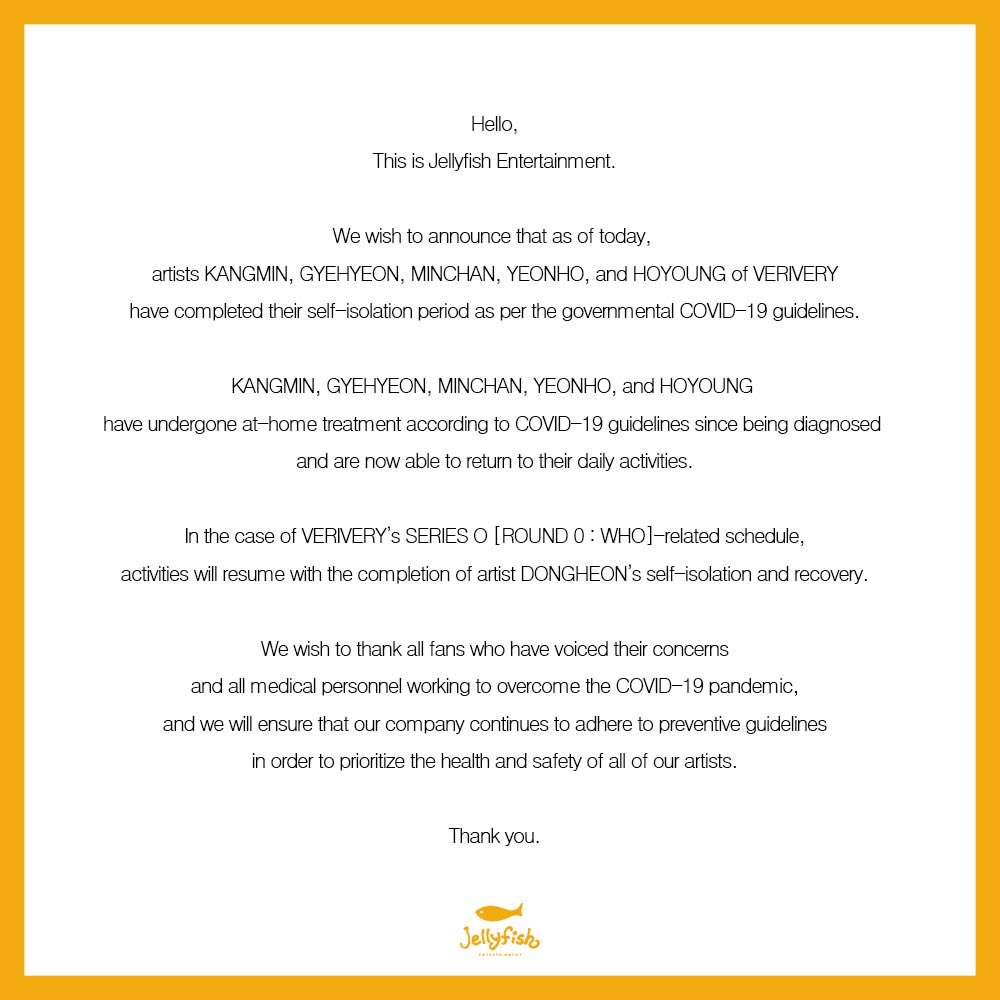 Hello,
This is Jellyfish Entertainment.

We wish to announce that as of today, artists KANGMIN, GYEHYEON, MINCHAN, YEONHO, and HOYOUNG of VERIVERY have completed their self-isolation period as per the governmental COVID-19 guidelines.

KANGMIN, GYEHYEON, MINCHAN, YEONHO, and HOYOUNG have undergone at-home treatment according to COVID-19 guidelines since being diagnosed and are now able to return to their daily activities.

In the case of VERIVERY's SERIES O [ROUND 0 : WHO]-related schedule, activities will resume with the completion of artist DONGHEON's self-isolation and recovery.

We wish to thank all fans who have voiced their concerns and all medical personnel working to overcome the COVID-19 pandemic, and we will ensure that our company continues to adhere to preventive guidelines in order to prioritize the health and safety of all of our artists.

Thank you.

Jellyfish
ENTERTAINMENT